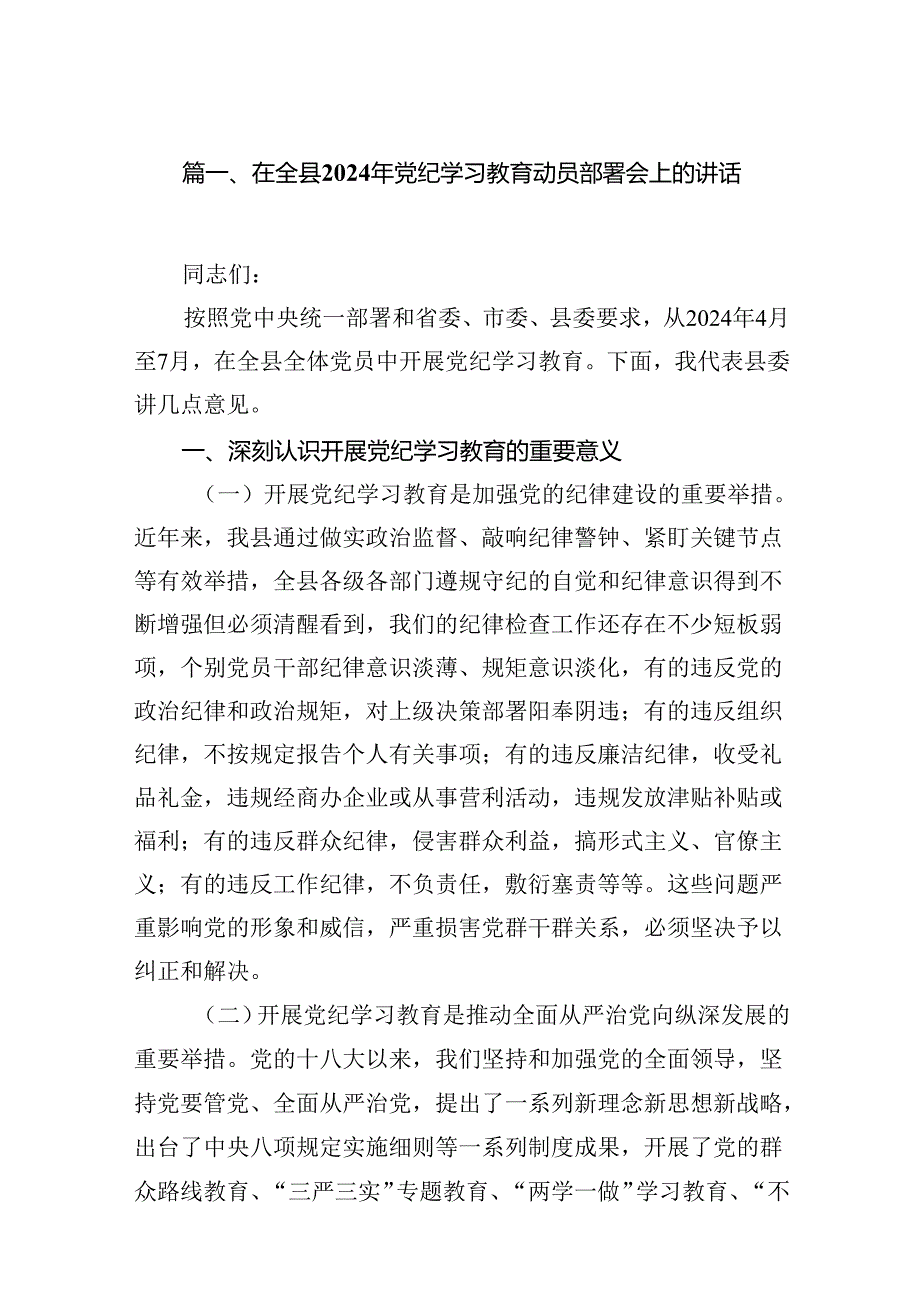 篇一、在全县2024年党纪学习教育动员部署会上的讲话

同志们：

按照党中央统一部署和省委、市委、县委要求，从2024年4月至7月，在全县全体党员中开展党纪学习教育。下面，我代表县委讲几点意见。

一、深刻认识开展党纪学习教育的重要意义

（一）开展党纪学习教育是加强党的纪律建设的重要举措。近年来，我县通过做实政治监督、敲响纪律警钟、紧盯关键节点等有效举措，全县各级各部门遵规守纪的自觉和纪律意识得到不断增强但必须清醒看到，我们的纪律检查工作还存在不少短板弱项，个别党员干部纪律意识淡薄、规矩意识淡化，有的违反党的政治纪律和政治规矩，对上级决策部署阳奉阴违；有的违反组织纪律，不按规定报告个人有关事项；有的违反廉洁纪律，收受礼品礼金，违规经商办企业或从事营利活动，违规发放津贴补贴或福利；有的违反群众纪律，侵害群众利益，搞形式主义、官僚主义；有的违反工作纪律，不负责任，敷衍塞责等等。这些问题严重影响党的形象和威信，严重损害党群干群关系，必须坚决予以纠正和解决。

（二）开展党纪学习教育是推动全面从严治党向纵深发展的重要举措。党的十八大以来，我们坚持和加强党的全面领导，坚持党要管党、全面从严治党，提出了一系列新理念新思想新战略，出台了中央八项规定实施细则等一系列制度成果，开展了党的群众路线教育、“三严三实”专题教育、“两学一做”学习教育、“不